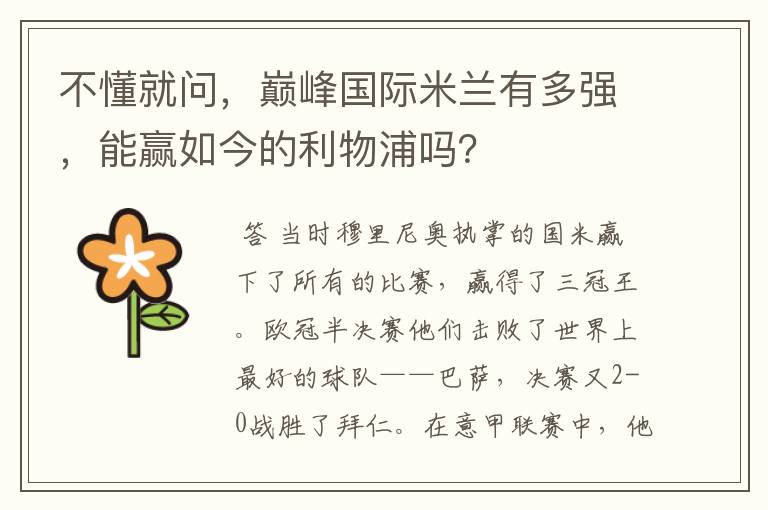 不懂就问，巅峰国际米兰有多强，能赢如今的利物浦吗？

答 当时穆里尼奥执掌的国米赢下了所有的比赛，赢得了三冠王。欧冠半决赛他们击败了世界上最好的球队——巴萨，决赛又2-0战胜了拜仁。在意甲联赛中，他